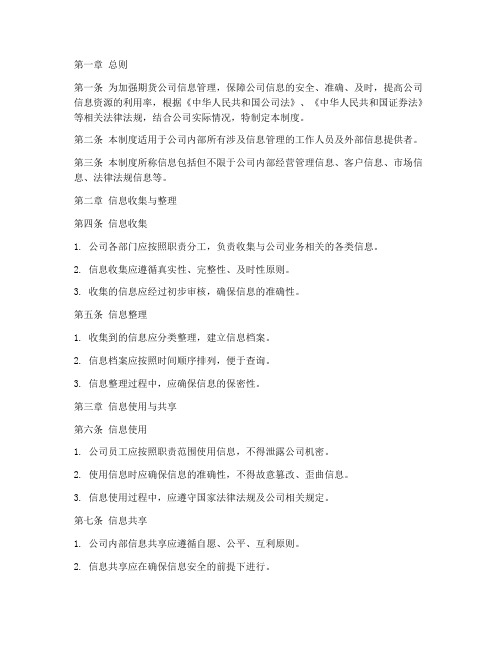 第一章 总则

第一条 为加强期货公司信息管理，保障公司信息的安全、准确、及时，提高公司信息资源的利用率，根据《中华人民共和国公司法》、《中华人民共和国证券法》等相关法律法规，结合公司实际情况，特制定本制度。

第二条 本制度适用于公司内部所有涉及信息管理的工作人员及外部信息提供者。

第三条 本制度所称信息包括但不限于公司内部经营管理信息、客户信息、市场信息、法律法规信息等。

第二章 信息收集与整理

第四条 信息收集

1. 公司各部门应按照职责分工，负责收集与公司业务相关的各类信息。

2. 信息收集应遵循真实性、完整性、及时性原则。

3. 收集的信息应经过初步审核，确保信息的准确性。

第五条 信息整理

1. 收集到的信息应分类整理，建立信息档案。

2. 信息档案应按照时间顺序排列，便于查询。

3. 信息整理过程中，应确保信息的保密性。

第三章 信息使用与共享

第六条 信息使用

1. 公司员工应按照职责范围使用信息，不得泄露公司机密。

2. 使用信息时应确保信息的准确性，不得故意篡改、歪曲信息。

3. 信息使用过程中，应遵守国家法律法规及公司相关规定。

第七条 信息共享

1. 公司内部信息共享应遵循自愿、公平、互利原则。

2. 信息共享应在确保信息安全的前提下进行。